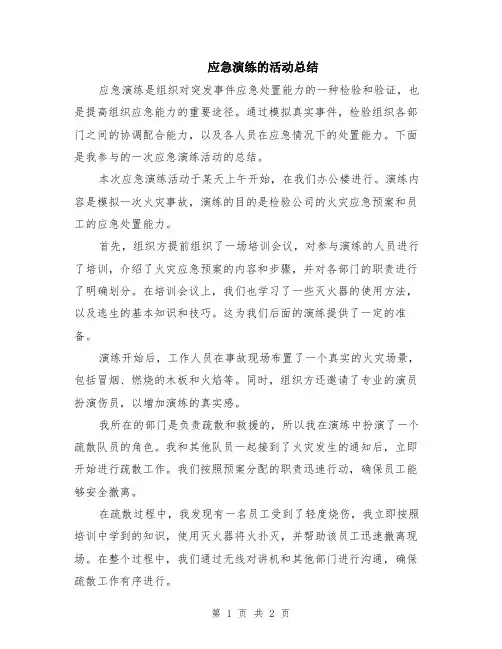 应急演练的活动总结

应急演练是组织对突发事件应急处置能力的一种检验和验证，也是提高组织应急能力的重要途径。通过模拟真实事件，检验组织各部门之间的协调配合能力，以及各人员在应急情况下的处置能力。下面是我参与的一次应急演练活动的总结。

本次应急演练活动于某天上午开始，在我们办公楼进行。演练内容是模拟一次火灾事故，演练的目的是检验公司的火灾应急预案和员工的应急处置能力。

首先，组织方提前组织了一场培训会议，对参与演练的人员进行了培训，介绍了火灾应急预案的内容和步骤，并对各部门的职责进行了明确划分。在培训会议上，我们也学习了一些灭火器的使用方法，以及逃生的基本知识和技巧。这为我们后面的演练提供了一定的准备。

演练开始后，工作人员在事故现场布置了一个真实的火灾场景，包括冒烟、燃烧的木板和火焰等。同时，组织方还邀请了专业的演员扮演伤员，以增加演练的真实感。

我所在的部门是负责疏散和救援的，所以我在演练中扮演了一个疏散队员的角色。我和其他队员一起接到了火灾发生的通知后，立即开始进行疏散工作。我们按照预案分配的职责迅速行动，确保员工能够安全撤离。

在疏散过程中，我发现有一名员工受到了轻度烧伤，我立即按照培训中学到的知识，使用灭火器将火扑灭，并帮助该员工迅速撤离现场。在整个过程中，我们通过无线对讲机和其他部门进行沟通，确保疏散工作有序进行。

第 1 页 共 2 页